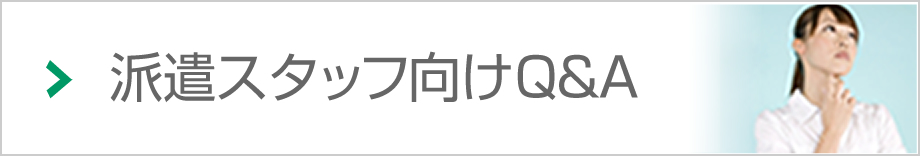 派遣スタッフ向けQ&A